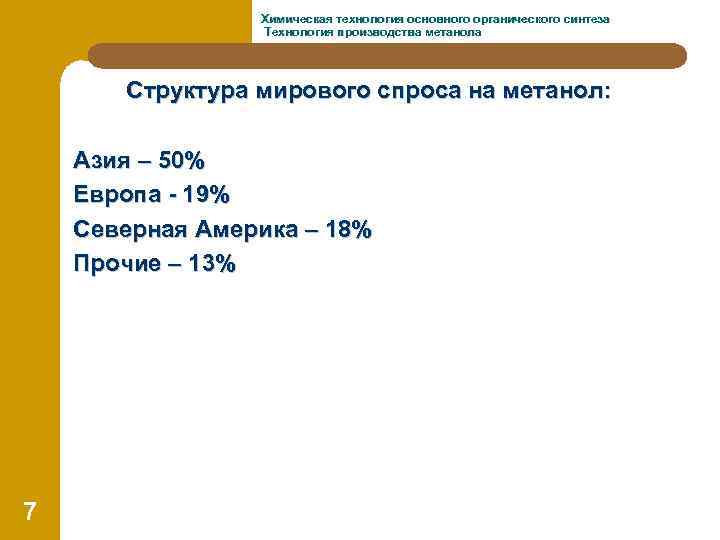 Химическая технология основного органического синтеза
Технология производства метанола

Структура мирового спроса на метанол:

Азия – 50%
Европа - 19%
Северная Америка – 18%
Прочие – 13%

7